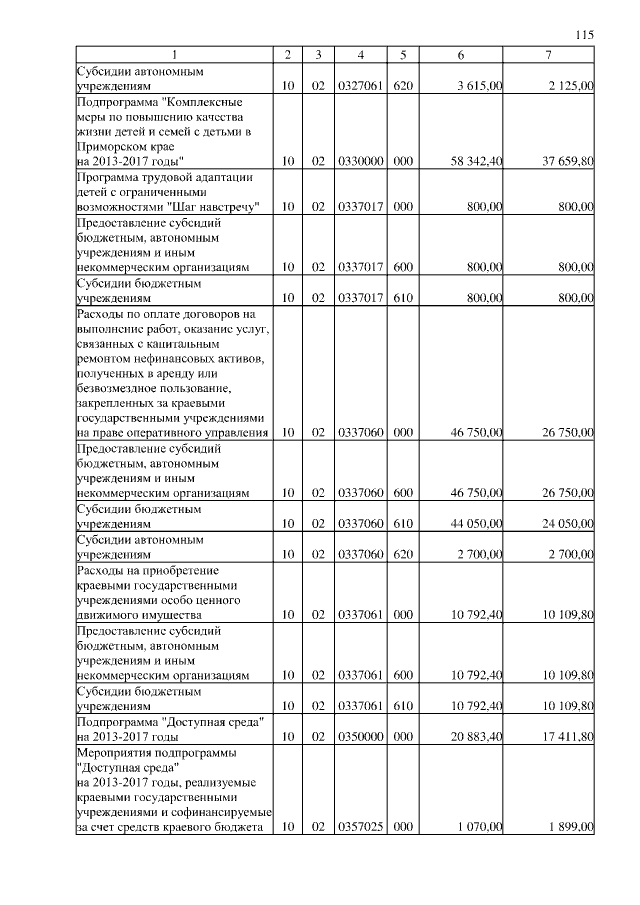 115

| 1 | 2 | 3 | 4 | 5 | 6 | 7 |
|---|---|---|---|---|---|---|
| Субсидии автономным учреждениям | 10 | 02 | 0327061 | 620 | 3 615,00 | 2 125,00 |
| Подпрограмма "Комплексные меры по повышению качества жизни детей и семей с детьми в Приморском крае на 2013-2017 годы" | 10 | 02 | 0330000 | 000 | 58 342,40 | 37 659,80 |
| Программа трудовой адаптации детей с ограниченными возможностями "Шаг навстречу" | 10 | 02 | 0337017 | 000 | 800,00 | 800,00 |
| Предоставление субсидий бюджетным, автономным учреждениям и иным некоммерческим организациям | 10 | 02 | 0337017 | 600 | 800,00 | 800,00 |
| Субсидии бюджетным учреждениям | 10 | 02 | 0337017 | 610 | 800,00 | 800,00 |
| Расходы по оплате договоров на выполнение работ, оказание услуг, связанных с капитальным ремонтом нефинансовых активов, полученных в аренду или безвозмездное пользование, закрепленных за краевыми государственными учреждениями на праве оперативного управления | 10 | 02 | 0337060 | 000 | 46 750,00 | 26 750,00 |
| Предоставление субсидий бюджетным, автономным учреждениям и иным некоммерческим организациям | 10 | 02 | 0337060 | 600 | 46 750,00 | 26 750,00 |
| Субсидии бюджетным учреждениям | 10 | 02 | 0337060 | 610 | 44 050,00 | 24 050,00 |
| Субсидии автономным учреждениям | 10 | 02 | 0337060 | 620 | 2 700,00 | 2 700,00 |
| Расходы на приобретение краевыми государственными учреждениями особо ценного движимого имущества | 10 | 02 | 0337061 | 000 | 10 792,40 | 10 109,80 |
| Предоставление субсидий бюджетным, автономным учреждениям и иным некоммерческим организациям | 10 | 02 | 0337061 | 600 | 10 792,40 | 10 109,80 |
| Субсидии бюджетным учреждениям | 10 | 02 | 0337061 | 610 | 10 792,40 | 10 109,80 |
| Подпрограмма "Доступная среда" на 2013-2017 годы | 10 | 02 | 0350000 | 000 | 20 883,40 | 17 411,80 |
| Мероприятия подпрограммы "Доступная среда" на 2013-2017 годы, реализуемые краевыми государственными учреждениями и софинансируемые за счет средств краевого бюджета | 10 | 02 | 0357025 | 000 | 1 070,00 | 1 899,00 |